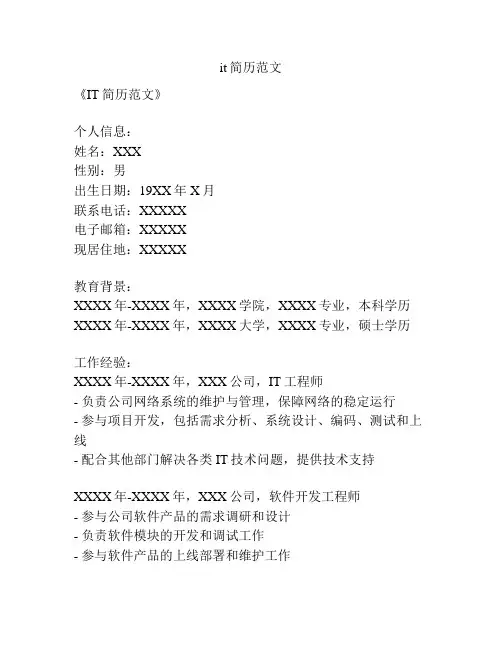 it 简历范文

《IT 简历范文》

个人信息：
姓名：XXX
性别：男
出生日期：19XX 年 X 月
联系电话：XXXXX
电子邮箱：XXXXX
现居住地：XXXXX

教育背景：
XXXX 年-XXXX 年，XXXX 学院，XXXX 专业，本科学历
XXXX 年-XXXX 年，XXXX 大学，XXXX 专业，硕士学历

工作经验：
XXXX 年-XXXX 年，XXX 公司，IT 工程师
- 负责公司网络系统的维护与管理，保障网络的稳定运行
- 参与项目开发，包括需求分析、系统设计、编码、测试和上线
- 配合其他部门解决各类 IT 技术问题，提供技术支持

XXXX 年-XXXX 年，XXX 公司，软件开发工程师
- 参与公司软件产品的需求调研和设计
- 负责软件模块的开发和调试工作
- 参与软件产品的上线部署和维护工作